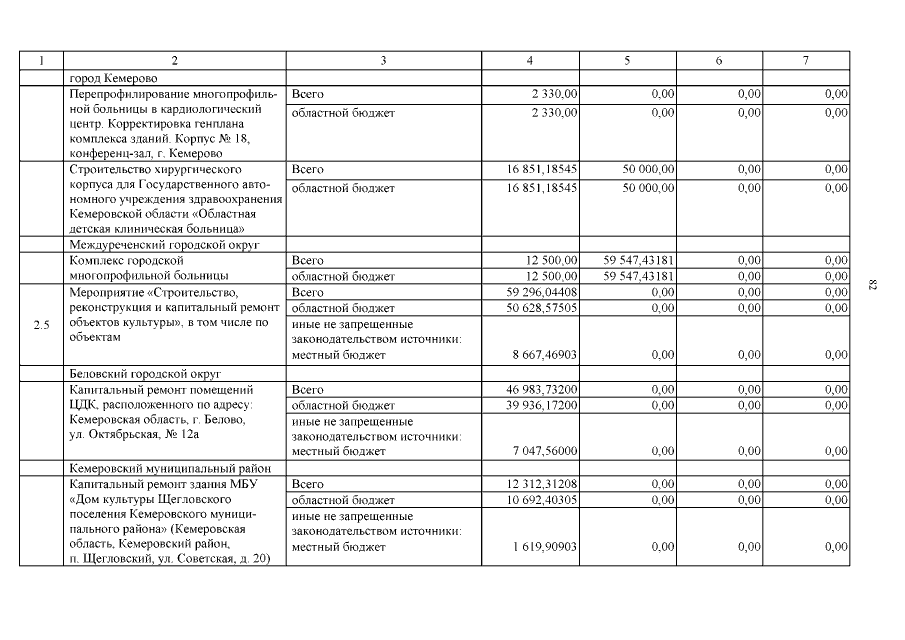 | 1 | 2 | 3 | 4 | 5 | 6 | 7 |
|---|---|---|---|---|---|---|
| | город Кемерово | | | | | |
| | Перепрофилирование многопрофильной больницы в кардиологический центр. Корректировка генплана комплекса зданий. Корпус № 18, конференц-зал, г. Кемерово | Всего | 2 330,00 | 0,00 | 0,00 | 0,00 |
| | | областной бюджет | 2 330,00 | 0,00 | 0,00 | 0,00 |
| | Строительство хирургического корпуса для Государственного автономного учреждения здравоохранения Кемеровской области «Областная детская клиническая больница» | Всего | 16 851,18545 | 50 000,00 | 0,00 | 0,00 |
| | | областной бюджет | 16 851,18545 | 50 000,00 | 0,00 | 0,00 |
| | Междуреченский городской округ | | | | | |
| | Комплекс городской многопрофильной больницы | Всего | 12 500,00 | 59 547,43181 | 0,00 | 0,00 |
| | | областной бюджет | 12 500,00 | 59 547,43181 | 0,00 | 0,00 |
| 2.5 | Мероприятие «Строительство, реконструкция и капитальный ремонт объектов культуры», в том числе по объектам | Всего | 59 296,04408 | 0,00 | 0,00 | 0,00 |
| | | областной бюджет | 50 628,57505 | 0,00 | 0,00 | 0,00 |
| | | иные не запрещенные законодательством источники: местный бюджет | 8 667,46903 | 0,00 | 0,00 | 0,00 |
| | Беловский городской округ | | | | | |
| | Капитальный ремонт помещений ЦДК, расположенного по адресу: Кемеровская область, г. Белово, ул. Октябрьская, № 12а | Всего | 46 983,73200 | 0,00 | 0,00 | 0,00 |
| | | областной бюджет | 39 936,17200 | 0,00 | 0,00 | 0,00 |
| | | иные не запрещенные законодательством источники: местный бюджет | 7 047,56000 | 0,00 | 0,00 | 0,00 |
| | Кемеровский муниципальный район | | | | | |
| | Капитальный ремонт здания МБУ «Дом культуры Щегловского поселения Кемеровского муниципального района» (Кемеровская область, Кемеровский район, п. Щегловский, ул. Советская, д. 20) | Всего | 12 312,31208 | 0,00 | 0,00 | 0,00 |
| | | областной бюджет | 10 692,40305 | 0,00 | 0,00 | 0,00 |
| | | иные не запрещенные законодательством источники: местный бюджет | 1 619,90903 | 0,00 | 0,00 | 0,00 |

82